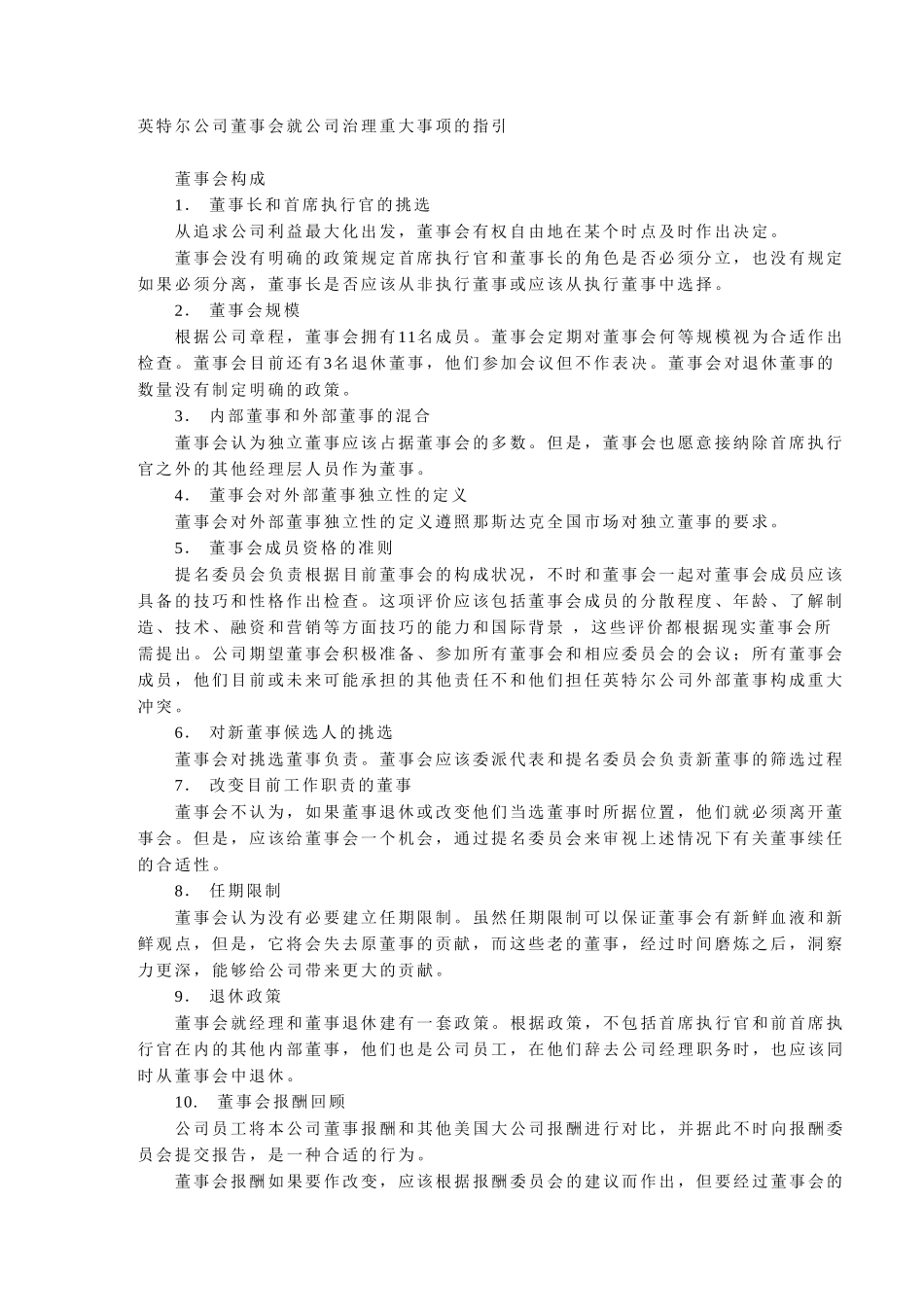 英特尔公司董事会就公司治理重大事项的指引

董事会构成

1. 董事长和首席执行官的挑选

从追求公司利益最大化出发，董事会有权自由地在某个时点及时作出决定。

董事会没有明确的政策规定首席执行官和董事长的角色是否必须分立，也没有规定如果必须分离，董事长是否应该从非执行董事或应该从执行董事中选择。

2. 董事会规模

根据公司章程，董事会拥有11名成员。董事会定期对董事会何等规模视为合适作出检查。董事会目前还有3名退休董事，他们参加会议但不作表决。董事会对退休董事的数量没有制定明确的政策。

3. 内部董事和外部董事的混合

董事会认为独立董事应该占据董事会的多数。但是，董事会也愿意接纳除首席执行官之外的其他经理层人员作为董事。

4. 董事会对外部董事独立性的定义

董事会对外部董事独立性的定义遵照那斯达克全国市场对独立董事的要求。

5. 董事会成员资格的准则

提名委员会负责根据目前董事会的构成状况，不时和董事会一起对董事会成员应该具备的技巧和性格作出检查。这项评价应该包括董事会成员的分散程度、年龄、了解制造、技术、融资和营销等方面技巧的能力和国际背景 ，这些评价都根据现实董事会所需提出。公司期望董事会积极准备、参加所有董事会和相应委员会的会议；所有董事会成员，他们目前或未来可能承担的其他责任不和他们担任英特尔公司外部董事构成重大冲突。

6. 对新董事候选人的挑选

董事会对挑选董事负责。董事会应该委派代表和提名委员会负责新董事的筛选过程

7. 改变目前工作职责的董事

董事会不认为，如果董事退休或改变他们当选董事时所据位置，他们就必须离开董事会。但是，应该给董事会一个机会，通过提名委员会来审视上述情况下有关董事续任的合适性。

8. 任期限制

董事会认为没有必要建立任期限制。虽然任期限制可以保证董事会有新鲜血液和新鲜观点，但是，它将会失去原董事的贡献，而这些老的董事，经过时间磨炼之后，洞察力更深，能够给公司带来更大的贡献。

9. 退休政策

董事会就经理和董事退休建有一套政策。根据政策，不包括首席执行官和前首席执行官在内的其他内部董事，他们也是公司员工，在他们辞去公司经理职务时，也应该同时从董事会中退休。

10. 董事会报酬回顾

公司员工将本公司董事报酬和其他美国大公司报酬进行对比，并据此不时向报酬委员会提交报告，是一种合适的行为。

董事会报酬如果要作改变，应该根据报酬委员会的建议而作出，但要经过董事会的